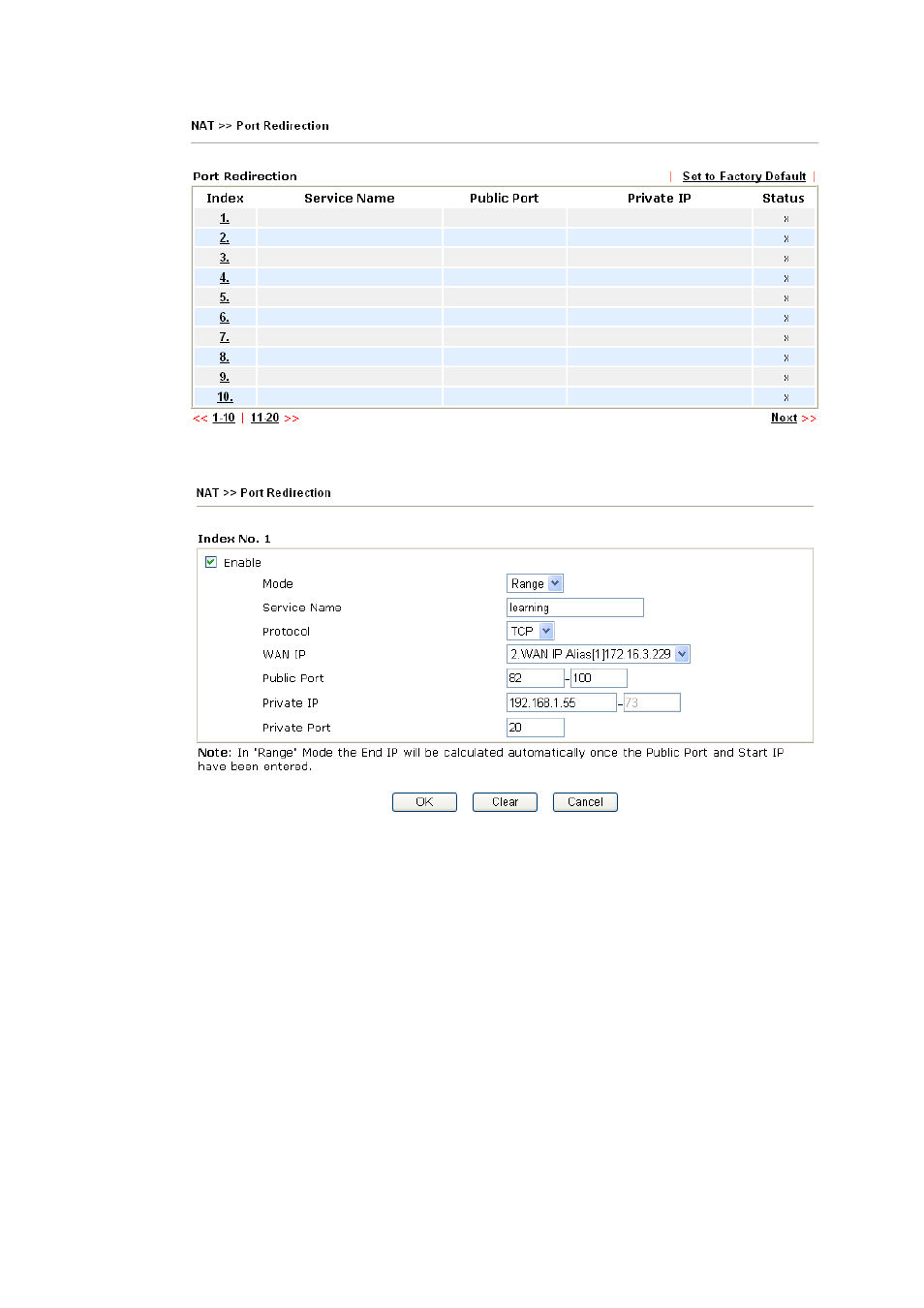 NAT >> Port Redirection

Port Redirection | Set to Factory Default |

| Index | Service Name | Public Port | Private IP | Status |
|---|---|---|---|---|
| 1. | | | | x |
| 2. | | | | x |
| 3. | | | | x |
| 4. | | | | x |
| 5. | | | | x |
| 6. | | | | x |
| 7. | | | | x |
| 8. | | | | x |
| 9. | | | | x |
| 10. | | | | x |

<< 1-10 | 11-20 >> Next >>

NAT >> Port Redirection

Index No. 1

Enable

Mode Range

Service Name learning

Protocol TCP

WAN IP 2.WAN IP Alias[1]172.16.3.229

Public Port 82 - 100

Private IP 192.168.1.55 - 73

Private Port 20

Note: In 'Range' Mode the End IP will be calculated automatically once the Public Port and Start IP have been entered.

OK Clear Cancel